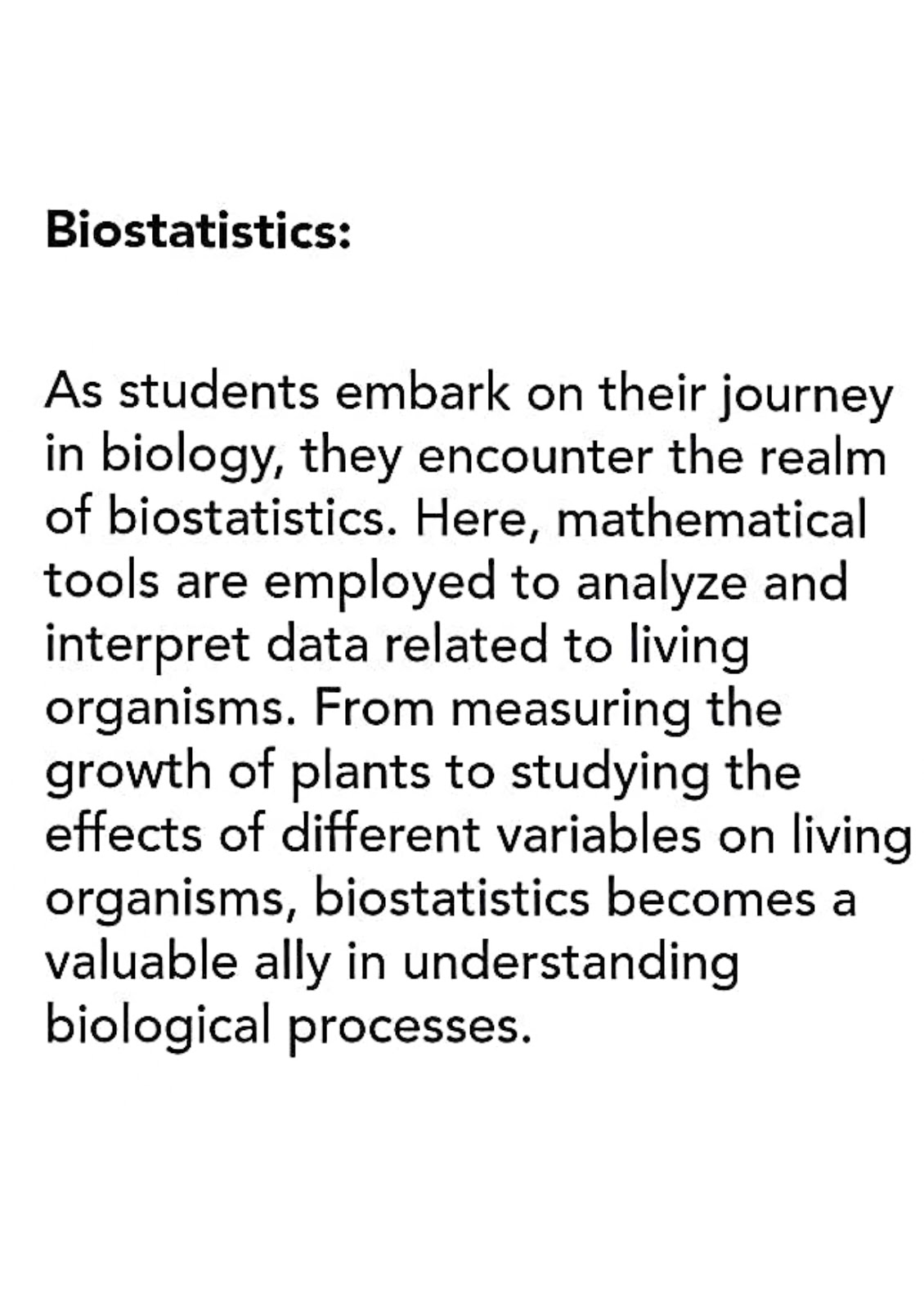 Biostatistics:

As students embark on their journey in biology, they encounter the realm of biostatistics. Here, mathematical tools are employed to analyze and interpret data related to living organisms. From measuring the growth of plants to studying the effects of different variables on living organisms, biostatistics becomes a valuable ally in understanding biological processes.